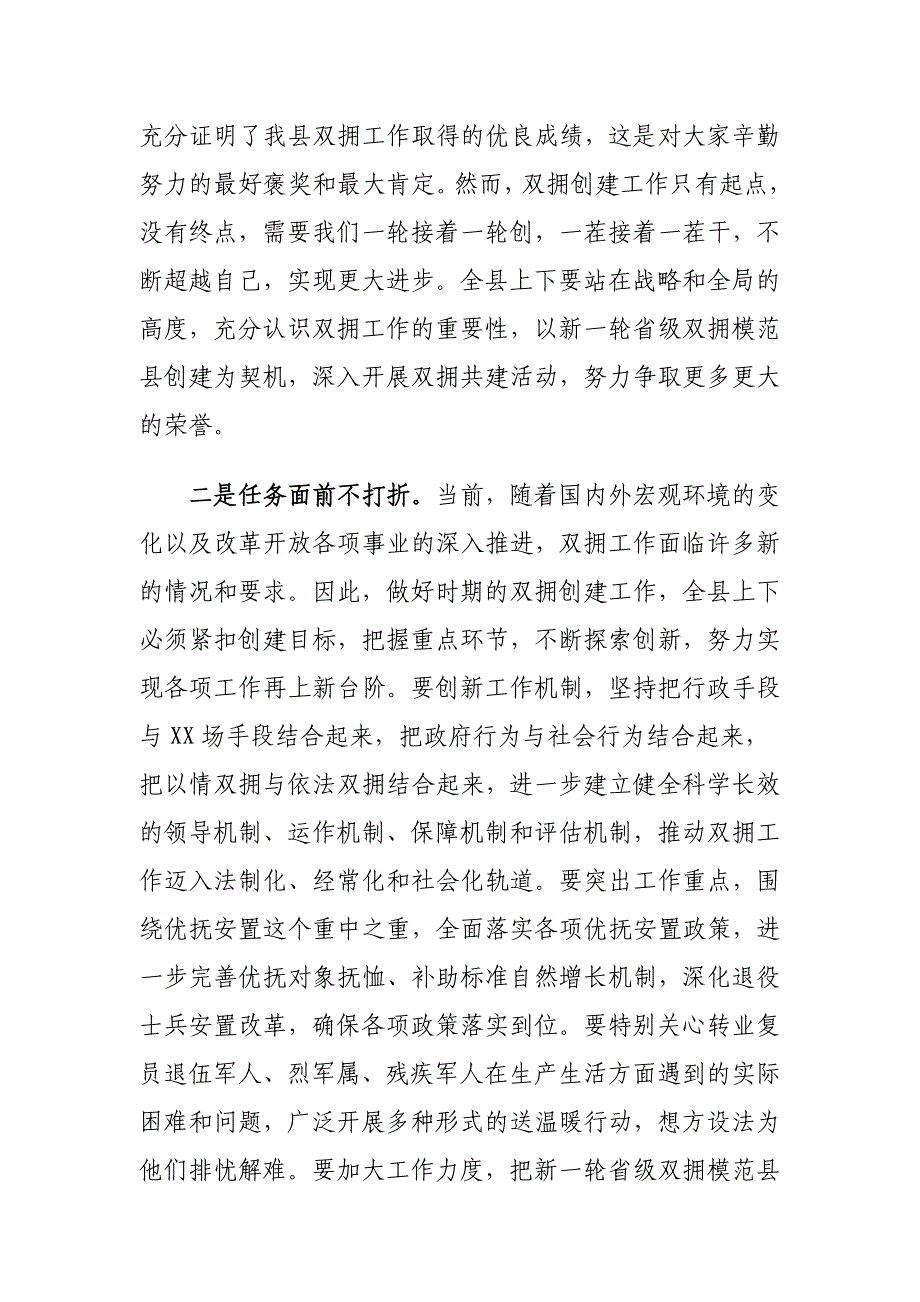 充分证明了我县双拥工作取得的优良成绩，这是对大家辛勤努力的最好褒奖和最大肯定。然而，双拥创建工作只有起点，没有终点，需要我们一轮接着一轮创，一茬接着一茬干，不断超越自己，实现更大进步。全县上下要站在战略和全局的高度，充分认识双拥工作的重要性，以新一轮省级双拥模范县创建为契机，深入开展双拥共建活动，努力争取更多更大的荣誉。

二是任务面前不打折。当前，随着国内外宏观环境的变化以及改革开放各项事业的深入推进，双拥工作面临许多新的情况和要求。因此，做好时期的双拥创建工作，全县上下必须紧扣创建目标，把握重点环节，不断探索创新，努力实现各项工作再上新台阶。要创新工作机制，坚持把行政手段与XX场手段结合起来，把政府行为与社会行为结合起来，把以情双拥与依法双拥结合起来，进一步建立健全科学长效的领导机制、运作机制、保障机制和评估机制，推动双拥工作迈入法制化、经常化和社会化轨道。要突出工作重点，围绕优抚安置这个重中之重，全面落实各项优抚安置政策，进一步完善优抚对象抚恤、补助标准自然增长机制，深化退役士兵安置改革，确保各项政策落实到位。要特别关心转业复员退伍军人、烈军属、残疾军人在生产生活方面遇到的实际困难和问题，广泛开展多种形式的送温暖行动，想方设法为他们排忧解难。要加大工作力度，把新一轮省级双拥模范县